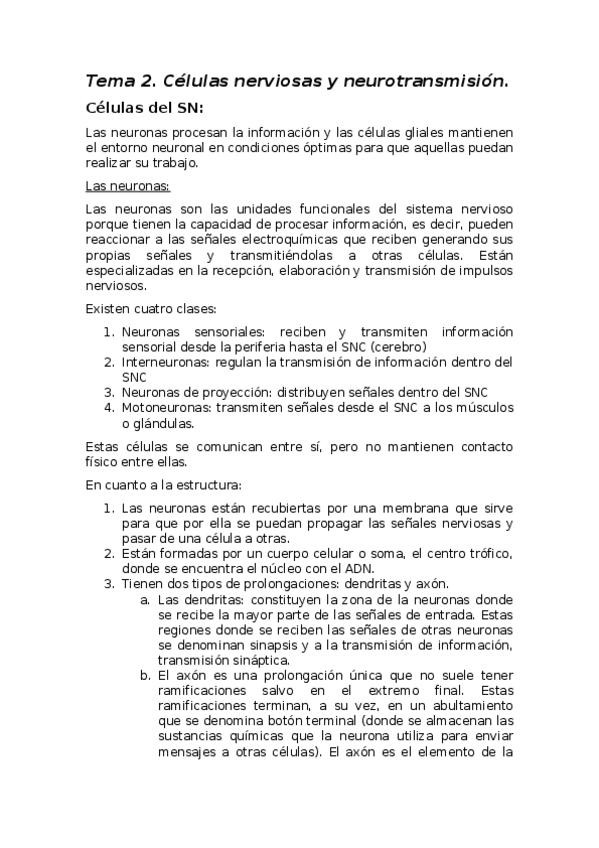 Tema 2. Células nerviosas y neurotransmisión.

Células del SN:

Las neuronas procesan la información y las células gliales mantienen el entorno neuronal en condiciones óptimas para que aquellas puedan realizar su trabajo.

Las neuronas:

Las neuronas son las unidades funcionales del sistema nervioso porque tienen la capacidad de procesar información, es decir, pueden reaccionar a las señales electroquímicas que reciben generando sus propias señales y transmitiéndolas a otras células. Están especializadas en la recepción, elaboración y transmisión de impulsos nerviosos.

Existen cuatro clases:

1. Neuronas sensoriales: reciben y transmiten información sensorial desde la periferia hasta el SNC (cerebro)
2. Interneuronas: regulan la transmisión de información dentro del SNC
3. Neuronas de proyección: distribuyen señales dentro del SNC
4. Motoneuronas: transmiten señales desde el SNC a los músculos o glándulas.

Estas células se comunican entre sí, pero no mantienen contacto físico entre ellas.

En cuanto a la estructura:

1. Las neuronas están recubiertas por una membrana que sirve para que por ella se puedan propagar las señales nerviosas y pasar de una célula a otras.
2. Están formadas por un cuerpo celular o soma, el centro trófico, donde se encuentra el núcleo con el ADN.
3. Tienen dos tipos de prolongaciones: dendritas y axón.
a. Las dendritas: constituyen la zona de la neuronas donde se recibe la mayor parte de las señales de entrada. Estas regiones donde se reciben las señales de otras neuronas se denominan sinapsis y a la transmisión de información, transmisión sináptica.
b. El axón es una prolongación única que no suele tener ramificaciones salvo en el extremo final. Estas ramificaciones terminan, a su vez, en un abultamiento que se denomina botón terminal (donde se almacenan las sustancias químicas que la neurona utiliza para enviar mensajes a otras células). El axón es el elemento de la